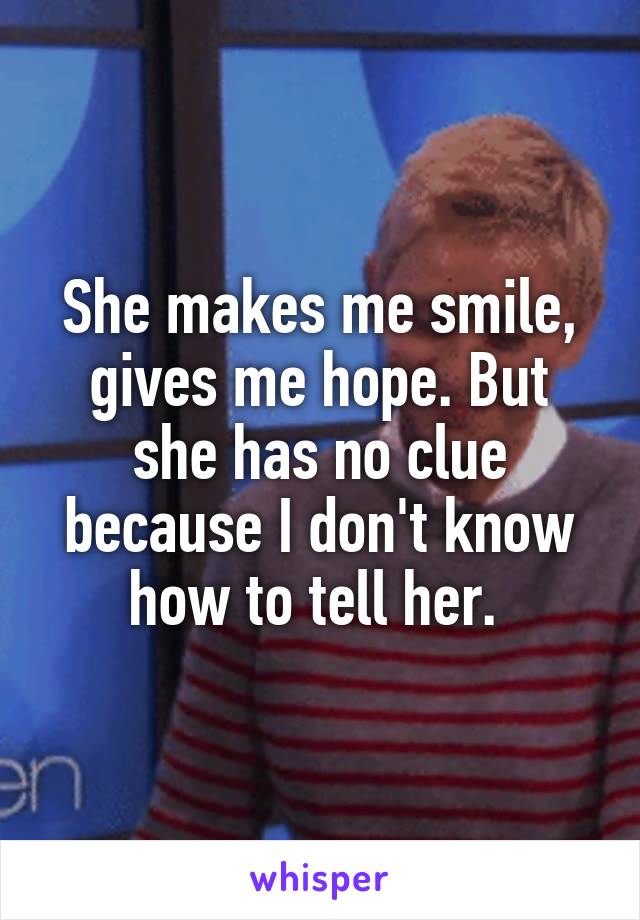 She makes me smile, gives me hope. But she has no clue because I don't know how to tell her.

en

whisper